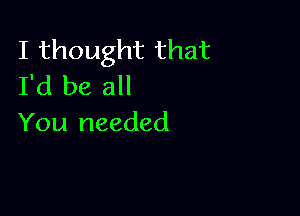 I thought that
I'd be all
You needed